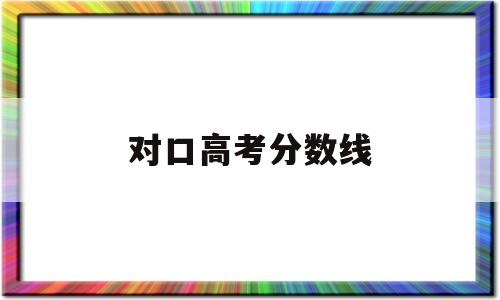 对口高考分数线